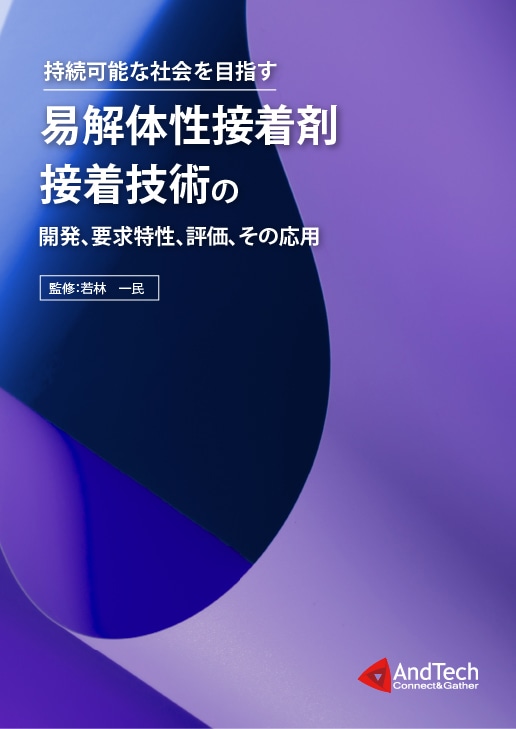 持続可能な社会を目指す

易解体性接着剤
接着技術の

開発、要求特性、評価、その応用

監修:若林　一民

AndTech
Connect&Gather